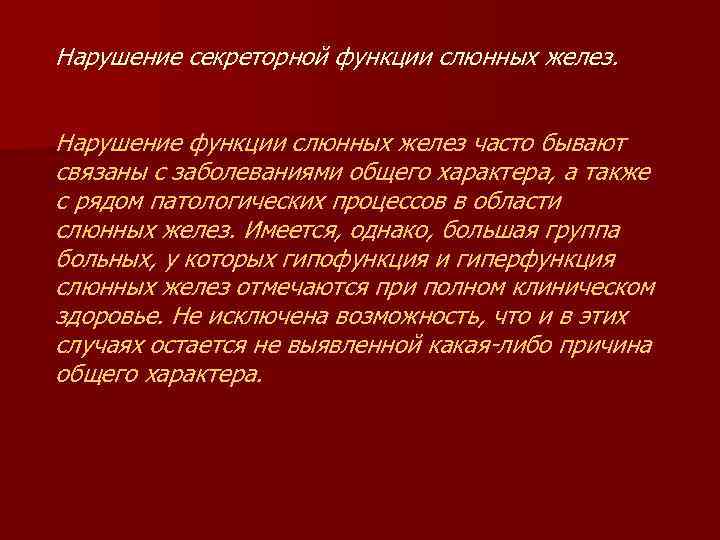 Нарушение секреторной функции слюнных желез.

Нарушение функции слюнных желез часто бывают связаны с заболеваниями общего характера, а также с рядом патологических процессов в области слюнных желез. Имеется, однако, большая группа больных, у которых гипофункция и гиперфункция слюнных желез отмечаются при полном клиническом здоровье. Не исключена возможность, что и в этих случаях остается не выявленной какая-либо причина общего характера.